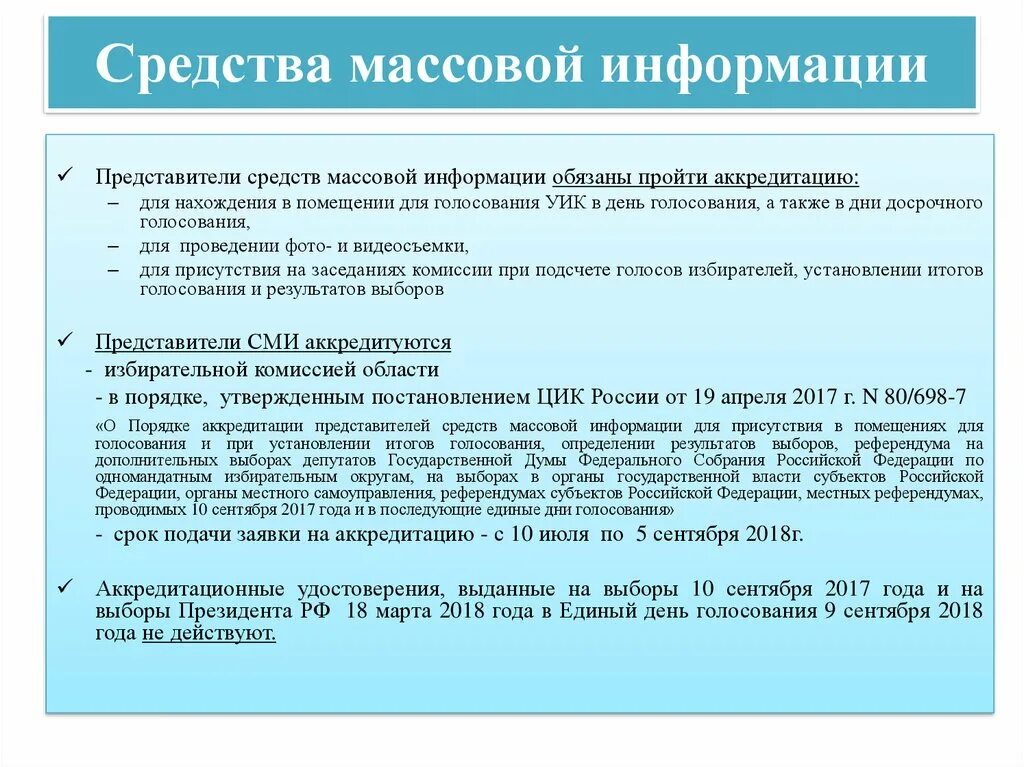 Средства массовой информации

✓ Представители средств массовой информации обязаны пройти аккредитацию:
– для нахождения в помещении для голосования УИК в день голосования, а также в дни досрочного голосования,
– для проведении фото- и видеосъемки,
– для присутствия на заседаниях комиссии при подсчете голосов избирателей, установлении итогов голосования и результатов выборов

✓ Представители СМИ аккредитуются
- избирательной комиссией области
- в порядке, утвержденным постановлением ЦИК России от 19 апреля 2017 г. N 80/698-7
«О Порядке аккредитации представителей средств массовой информации для присутствия в помещениях для голосования и при установлении итогов голосования, определении результатов выборов, референдума на дополнительных выборах депутатов Государственной Думы Федерального Собрания Российской Федерации по одномандатным избирательным округам, на выборах в органы государственной власти субъектов Российской Федерации, органы местного самоуправления, референдумах субъектов Российской Федерации, местных референдумах, проводимых 10 сентября 2017 года и в последующие единые дни голосования»
- срок подачи заявки на аккредитацию - с 10 июля по 5 сентября 2018г.

✓ Аккредитационные удостоверения, выданные на выборы 10 сентября 2017 года и на выборы Президента РФ 18 марта 2018 года в Единый день голосования 9 сентября 2018 года не действуют.